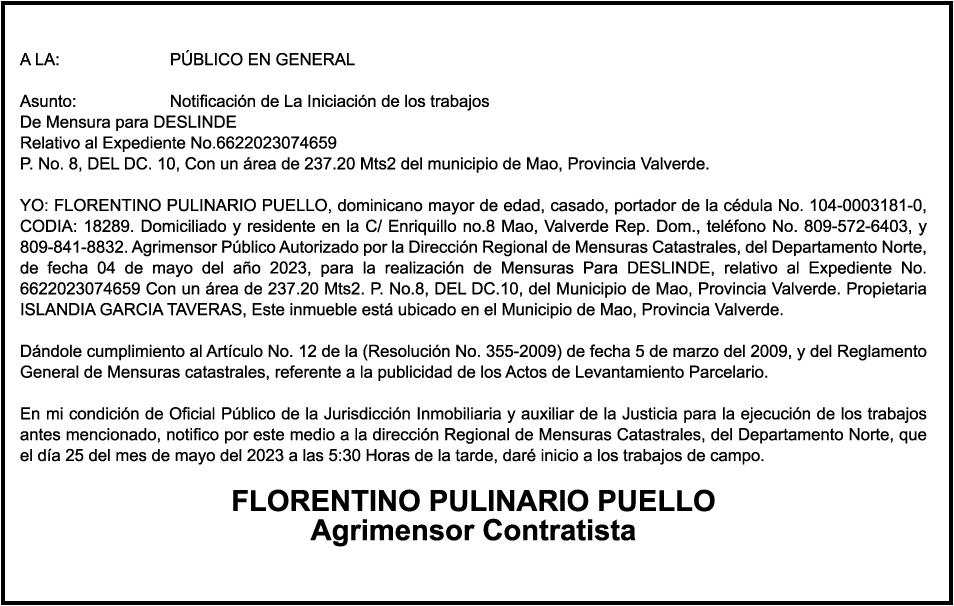 A LA: PÚBLICO EN GENERAL

Asunto: Notificación de La Iniciación de los trabajos
De Mensura para DESLINDE
Relativo al Expediente No.6622023074659
P. No. 8, DEL DC. 10, Con un área de 237.20 Mts2 del municipio de Mao, Provincia Valverde.

YO: FLORENTINO PULINARIO PUELLO, dominicano mayor de edad, casado, portador de la cédula No. 104-0003181-0, CODIA: 18289. Domiciliado y residente en la C/ Enriquillo no.8 Mao, Valverde Rep. Dom., teléfono No. 809-572-6403, y 809-841-8832. Agrimensor Público Autorizado por la Dirección Regional de Mensuras Catastrales, del Departamento Norte, de fecha 04 de mayo del año 2023, para la realización de Mensuras Para DESLINDE, relativo al Expediente No. 6622023074659 Con un área de 237.20 Mts2. P. No.8, DEL DC.10, del Municipio de Mao, Provincia Valverde. Propietaria ISLANDIA GARCIA TAVERAS, Este inmueble está ubicado en el Municipio de Mao, Provincia Valverde.

Dándole cumplimiento al Artículo No. 12 de la (Resolución No. 355-2009) de fecha 5 de marzo del 2009, y del Reglamento General de Mensuras catastrales, referente a la publicidad de los Actos de Levantamiento Parcelario.

En mi condición de Oficial Público de la Jurisdicción Inmobiliaria y auxiliar de la Justicia para la ejecución de los trabajos antes mencionado, notifico por este medio a la dirección Regional de Mensuras Catastrales, del Departamento Norte, que el día 25 del mes de mayo del 2023 a las 5:30 Horas de la tarde, daré inicio a los trabajos de campo.

FLORENTINO PULINARIO PUELLO
Agrimensor Contratista